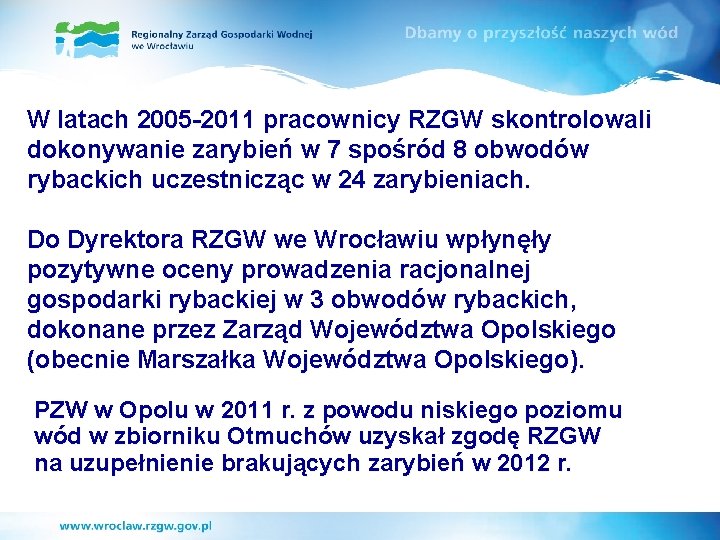 Regionalny Zarząd Gospodarki Wodnej we Wrocławiu

Dbamy o przyszłość naszych wód

W latach 2005-2011 pracownicy RZGW skontrolowali dokonywanie zarybień w 7 spośród 8 obwodów rybackich uczestnicząc w 24 zarybieniach.

Do Dyrektora RZGW we Wrocławiu wpłynęły pozytywne oceny prowadzenia racjonalnej gospodarki rybackiej w 3 obwodów rybackich, dokonane przez Zarząd Województwa Opolskiego (obecnie Marszałka Województwa Opolskiego).

PZW w Opolu w 2011 r. z powodu niskiego poziomu wód w zbiorniku Otmuchów uzyskał zgodę RZGW na uzupełnienie brakujących zarybień w 2012 r.

www.wroclaw.rzgw.gov.pl